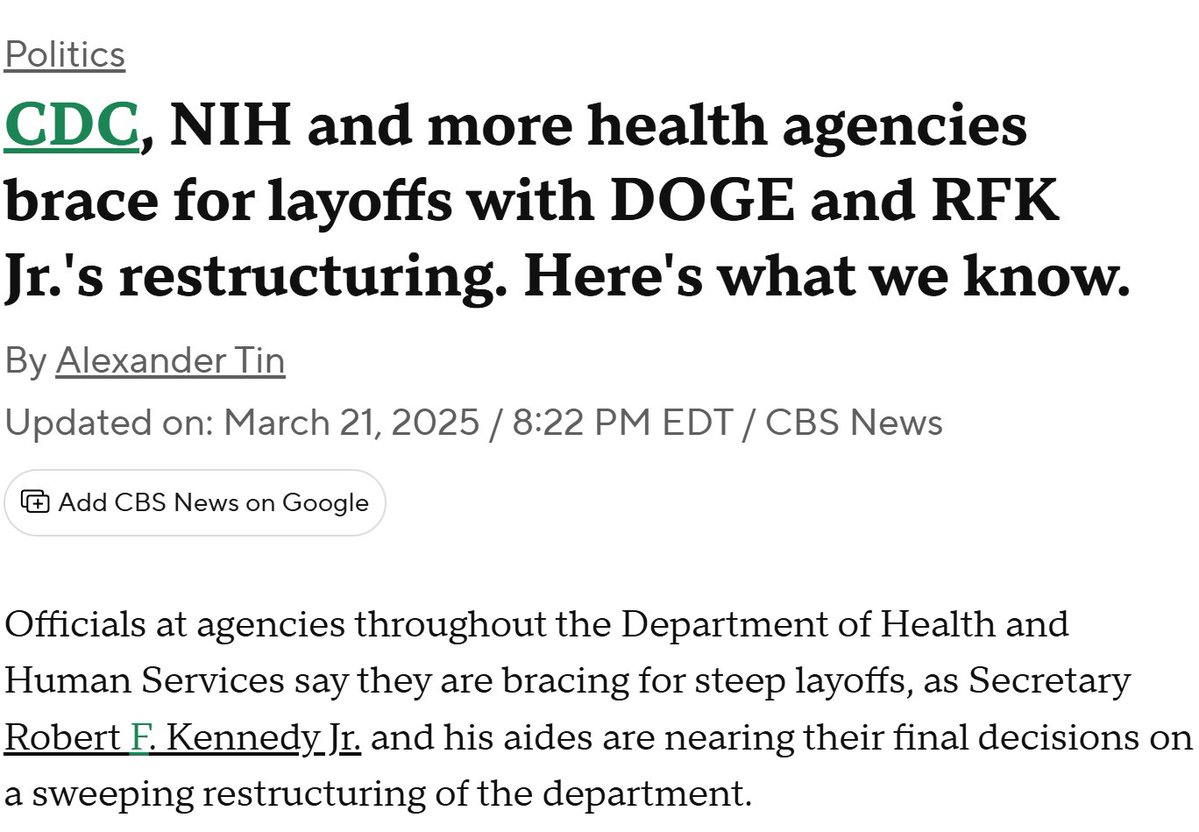 Politics

CDC, NIH and more health agencies brace for layoffs with DOGE and RFK Jr.'s restructuring. Here's what we know.

By Alexander Tin

Updated on: March 21, 2025 / 8:22 PM EDT / CBS News

Add CBS News on Google

Officials at agencies throughout the Department of Health and Human Services say they are bracing for steep layoffs, as Secretary Robert F. Kennedy Jr. and his aides are nearing their final decisions on a sweeping restructuring of the department.